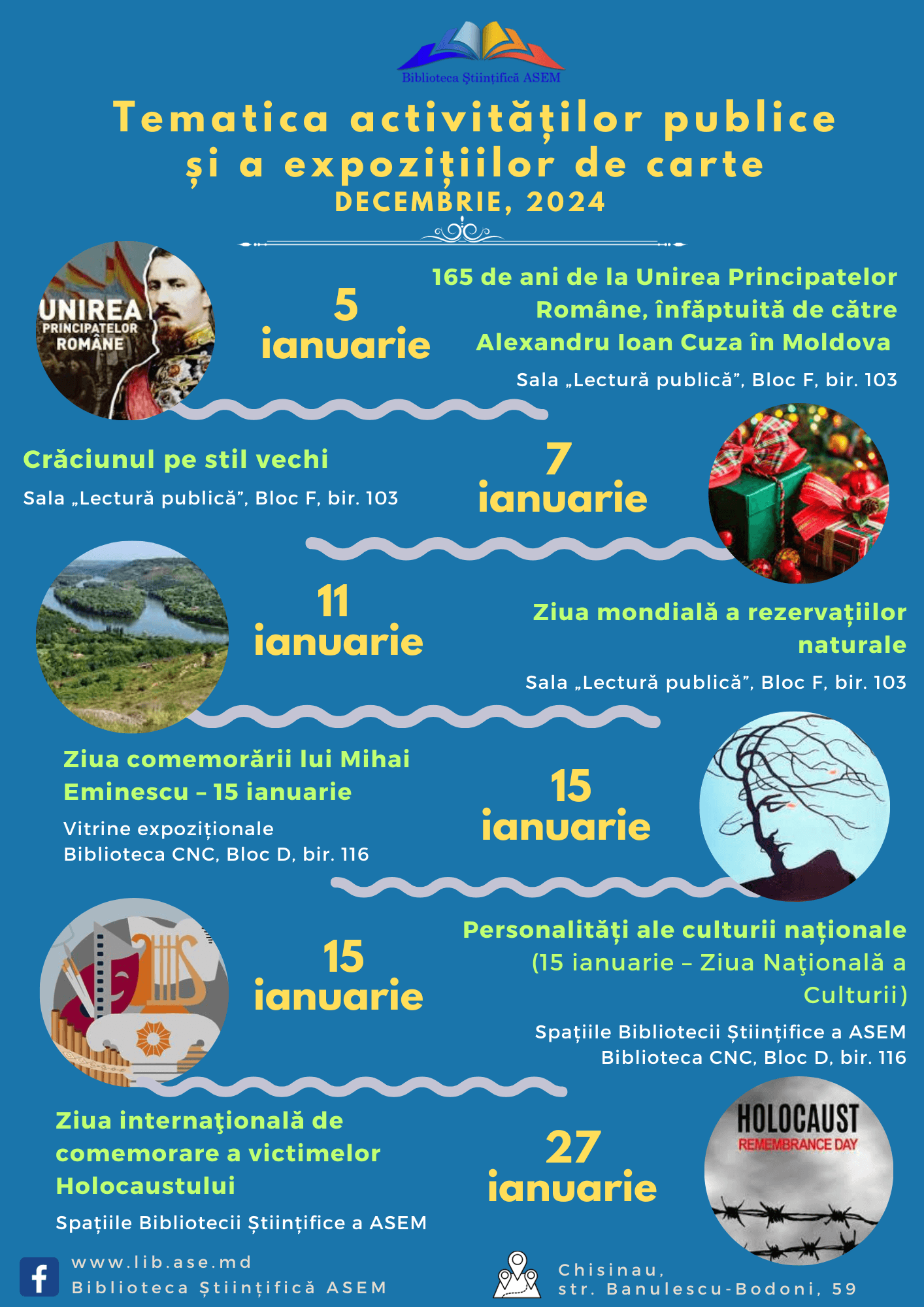 Biblioteca Științifică ASEM

Tematica activităților publice și a expozițiilor de carte
DECEMBRIE, 2024

UNIREA PRINCIPATELOR ROMÂNE

5 ianuarie

165 de ani de la Unirea Principatelor Române, înfăptuită de către Alexandru Ioan Cuza în Moldova

Sala „Lectură publică", Bloc F, bir. 103

Crăciunul pe stil vechi

Sala „Lectură publică", Bloc F, bir. 103

7 ianuarie

11 ianuarie

Ziua mondială a rezervațiilor naturale

Sala „Lectură publică", Bloc F, bir. 103

Ziua comemorării lui Mihai Eminescu – 15 ianuarie

Vitrine expoziționale
Biblioteca CNC, Bloc D, bir. 116

15 ianuarie

15 ianuarie

Personalități ale culturii naționale (15 ianuarie – Ziua Naţională a Culturii)

Spațiile Bibliotecii Științifice a ASEM
Biblioteca CNC, Bloc D, bir. 116

Ziua internaţională de comemorare a victimelor Holocaustului

Spațiile Bibliotecii Științifice a ASEM

27 ianuarie

HOLOCAUST
REMEMBRANCE DAY

www.lib.ase.md
Biblioteca Științifică ASEM

Chisinau,
str. Banulescu-Bodoni, 59